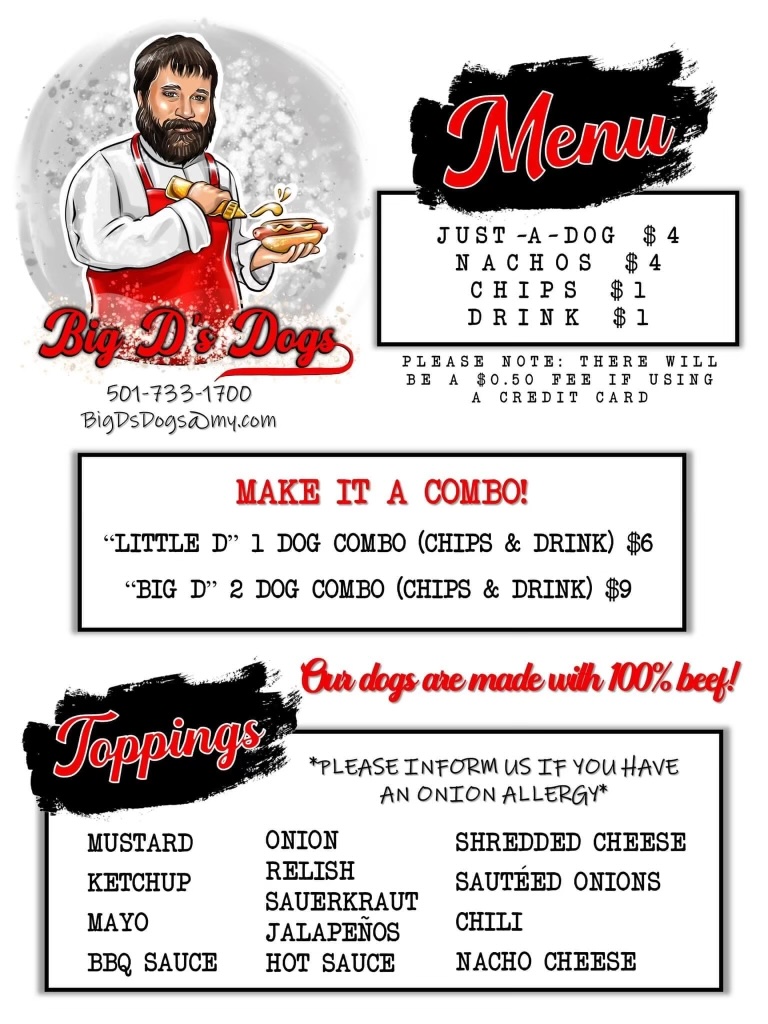 Big D's Dogs

501-733-1700
BigDsDogs@my.com

Menu

JUST-A-DOG $4
NACHOS $4
CHIPS $1
DRINK $1

PLEASE NOTE: THERE WILL BE A $0.50 FEE IF USING A CREDIT CARD

MAKE IT A COMBO!

"LITTLE D" 1 DOG COMBO (CHIPS & DRINK) $6

"BIG D" 2 DOG COMBO (CHIPS & DRINK) $9

Our dogs are made with 100% beef!

Toppings

*PLEASE INFORM US IF YOU HAVE AN ONION ALLERGY*

MUSTARD
KETCHUP
MAYO
BBQ SAUCE

ONION
RELISH
SAUERKRAUT
JALAPEÑOS
HOT SAUCE

SHREDDED CHEESE
SAUTÉED ONIONS
CHILI
NACHO CHEESE